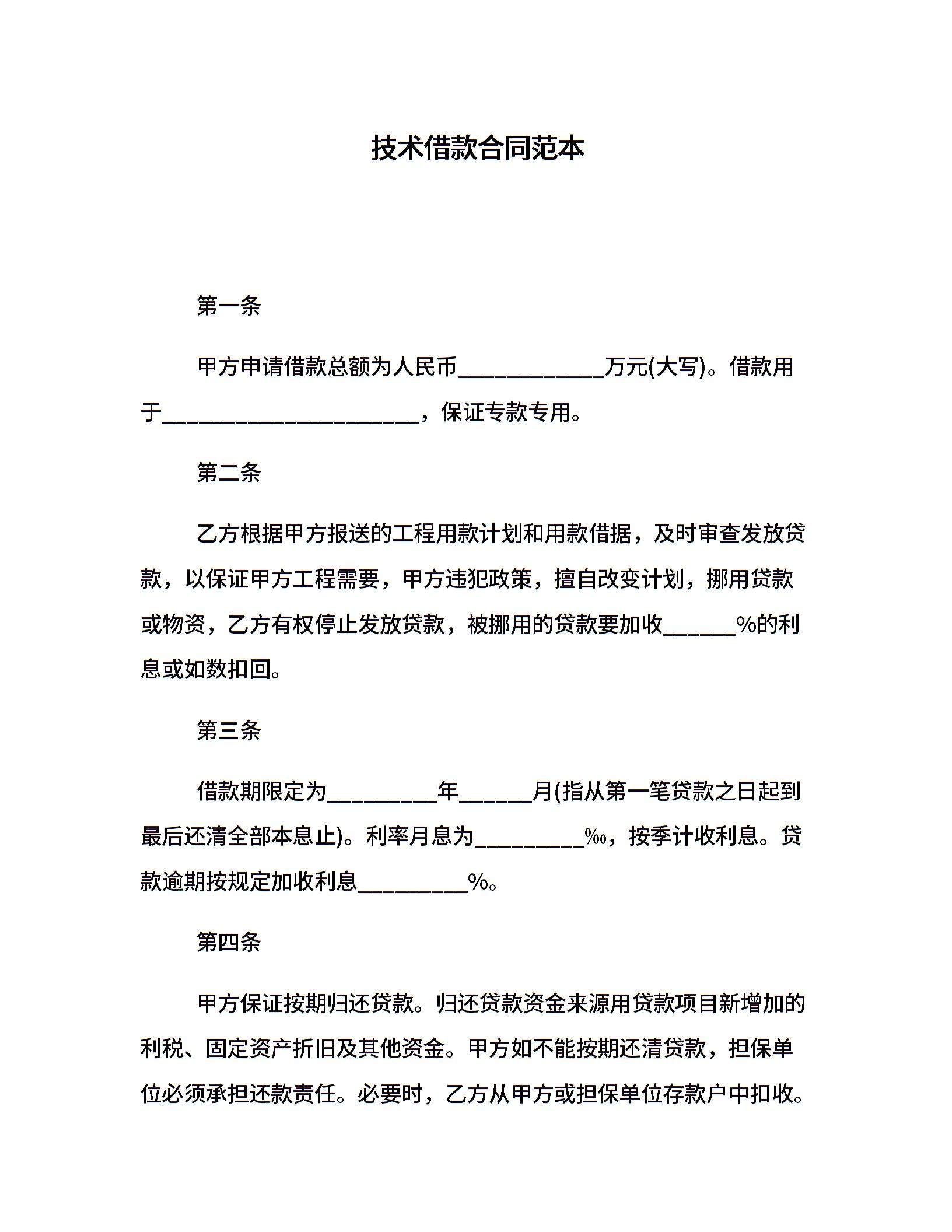 技术借款合同范本

第一条

甲方申请借款总额为人民币____________万元(大写)。借款用于_____________________，保证专款专用。

第二条

乙方根据甲方报送的工程用款计划和用款借据，及时审查发放贷款，以保证甲方工程需要，甲方违犯政策，擅自改变计划，挪用贷款或物资，乙方有权停止发放贷款，被挪用的贷款要加收______%的利息或如数扣回。

第三条

借款期限定为_________年______月(指从第一笔贷款之日起到最后还清全部本息止)。利率月息为_________‰，按季计收利息。贷款逾期按规定加收利息_________%。

第四条

甲方保证按期归还贷款。归还贷款资金来源用贷款项目新增加的利税、固定资产折旧及其他资金。甲方如不能按期还清贷款，担保单位必须承担还款责任。必要时，乙方从甲方或担保单位存款户中扣收。